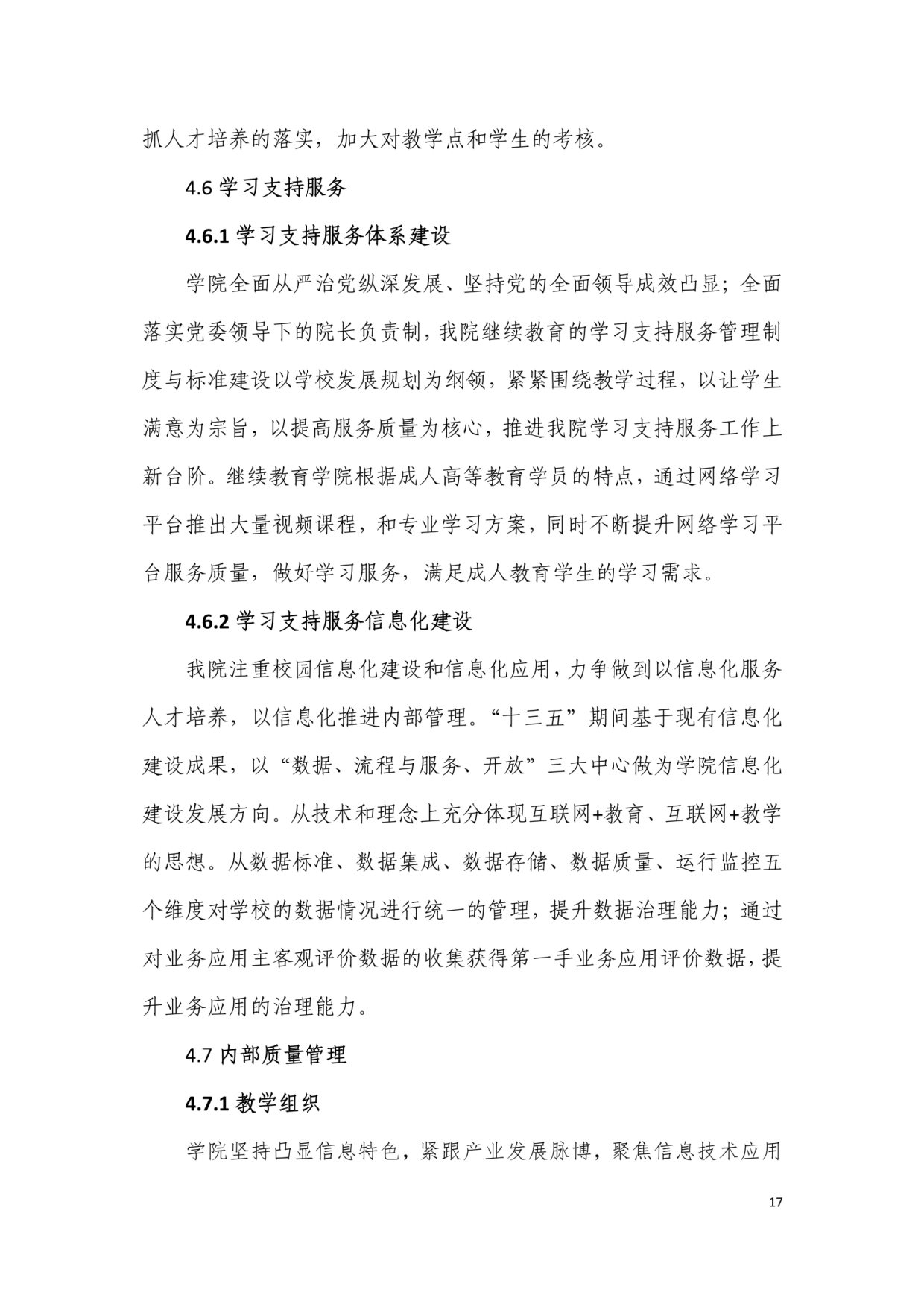 抓人才培养的落实，加大对教学点和学生的考核。

4.6 学习支持服务

4.6.1 学习支持服务体系建设

学院全面从严治党纵深发展、坚持党的全面领导成效凸显；全面落实党委领导下的院长负责制，我院继续教育的学习支持服务管理制度与标准建设以学校发展规划为纲领，紧紧围绕教学过程，以让学生满意为宗旨，以提高服务质量为核心，推进我院学习支持服务工作上新台阶。继续教育学院根据成人高等教育学员的特点，通过网络学习平台推出大量视频课程，和专业学习方案，同时不断提升网络学习平台服务质量，做好学习服务，满足成人教育学生的学习需求。

4.6.2 学习支持服务信息化建设

我院注重校园信息化建设和信息化应用，力争做到以信息化服务人才培养，以信息化推进内部管理。“十三五”期间基于现有信息化建设成果，以“数据、流程与服务、开放”三大中心做为学院信息化建设发展方向。从技术和理念上充分体现互联网+教育、互联网+教学的思想。从数据标准、数据集成、数据存储、数据质量、运行监控五个维度对学校的数据情况进行统一的管理，提升数据治理能力；通过对业务应用主客观评价数据的收集获得第一手业务应用评价数据，提升业务应用的治理能力。

4.7 内部质量管理

4.7.1 教学组织

学院坚持凸显信息特色，紧跟产业发展脉博，聚焦信息技术应用

17